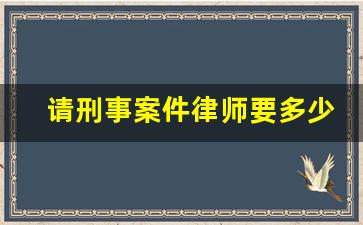 请刑事案件律师要多少